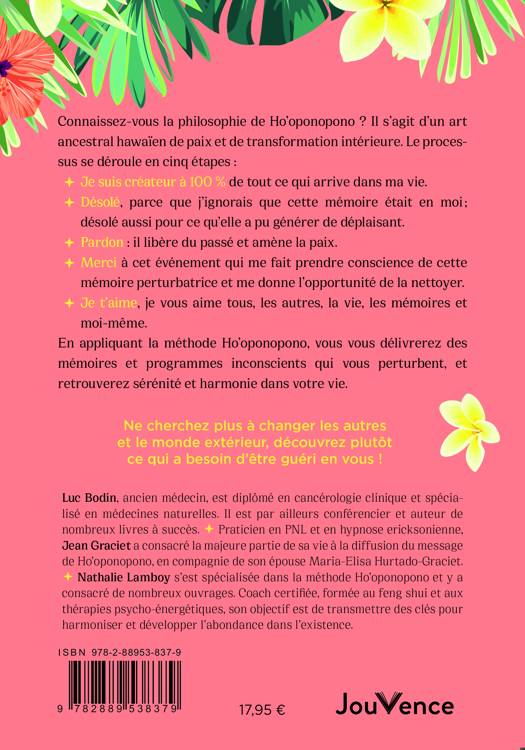 Connaissez-vous la philosophie de Ho'oponopono ? Il s'agit d'un art ancestral hawaïen de paix et de transformation intérieure. Le processus se déroule en cinq étapes :

✦ Je suis créateur à 100 % de tout ce qui arrive dans ma vie.

✦ Désolé, parce que j'ignorais que cette mémoire était en moi ; désolé aussi pour ce qu'elle a pu générer de déplaisant.

✦ Pardon : il libère du passé et amène la paix.

✦ Merci à cet événement qui me fait prendre conscience de cette mémoire perturbatrice et me donne l'opportunité de la nettoyer.

✦ Je t'aime, je vous aime tous, les autres, la vie, les mémoires et moi-même.

En appliquant la méthode Ho'oponopono, vous vous délivrerez des mémoires et programmes inconscients qui vous perturbent, et retrouverez sérénité et harmonie dans votre vie.

Ne cherchez plus à changer les autres et le monde extérieur, découvrez plutôt ce qui a besoin d'être guéri en vous !

Luc Bodin, ancien médecin, est diplômé en cancérologie clinique et spécialisé en médecines naturelles. Il est par ailleurs conférencier et auteur de nombreux livres à succès. ✦ Praticien en PNL et en hypnose ericksonienne, Jean Graciet a consacré la majeure partie de sa vie à la diffusion du message de Ho'oponopono, en compagnie de son épouse Maria-Elisa Hurtado-Graciet. ✦ Nathalie Lamboy s'est spécialisée dans la méthode Ho'oponopono et y a consacré de nombreux ouvrages. Coach certifiée, formée au feng shui et aux thérapies psycho-énergétiques, son objectif est de transmettre des clés pour harmoniser et développer l'abondance dans l'existence.

ISBN 978-2-88953-837-9

9 782889 538379

17,95 €

JouVence